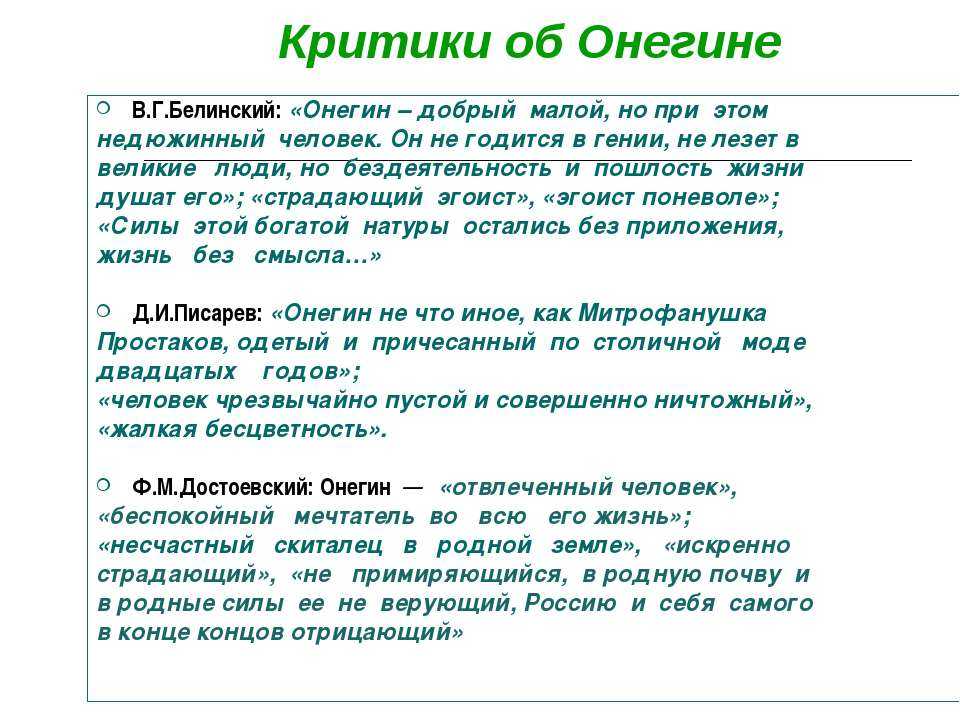 Критики об Онегине

В.Г.Белинский: «Онегин – добрый малой, но при этом недюжинный человек. Он не годится в гении, не лезет в великие люди, но бездеятельность и пошлость жизни душат его»; «страдающий эгоист», «эгоист поневоле»; «Силы этой богатой натуры остались без приложения, жизнь без смысла…»

Д.И.Писарев: «Онегин не что иное, как Митрофанушка Простаков, одетый и причесанный по столичной моде двадцатых годов»; «человек чрезвычайно пустой и совершенно ничтожный», «жалкая бесцветность».

Ф.М.Достоевский: Онегин — «отвлеченный человек», «беспокойный мечтатель во всю его жизнь»; «несчастный скиталец в родной земле», «искренно страдающий», «не примиряющийся, в родную почву и в родные силы ее не верующий, Россию и себя самого в конце концов отрицающий»